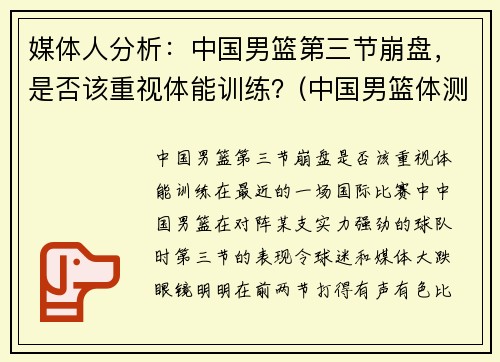 媒体人分析：中国男篮第三节崩盘，是否该重视体能训练?（中国男篮体测

中国男篮第三节崩盘是否该重视体能训练在最近的一场国际比赛中中国男篮在对阵某支实力强劲的球队时第三节的表现令球迷和媒体大跌眼镜明明在前两节打得有声有色比